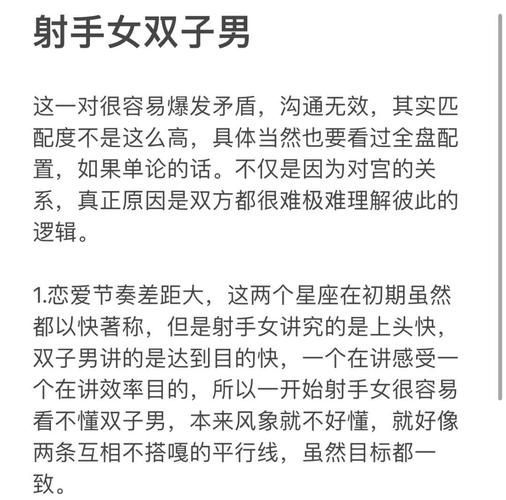 射手女双子男

这一对很容易爆发矛盾，沟通无效，其实匹配度不是这么高，具体当然也要看过全盘配置，如果单论的话。不仅是因为对宫的关系，真正原因是双方都很难极难理解彼此的逻辑。

1.恋爱节奏差距大，这两个星座在初期虽然都以快著称，但是射手女讲究的是上头快，双子男讲的是达到目的快，一个在讲感受一个在讲效率目的，所以一开始射手女很容易看不懂双子男，本来风象就不好懂，就好像两条互相不搭嘎的平行线，虽然目标都一致。